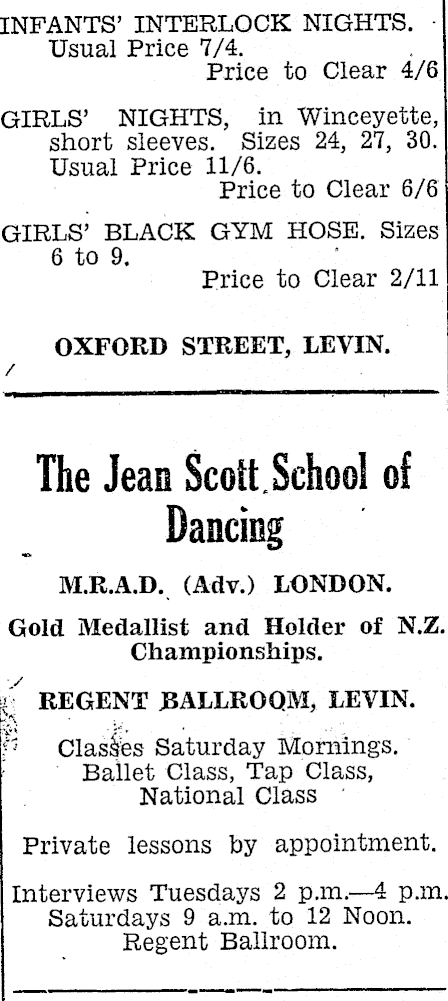 INFANTS' INTERLOCK NIGHTS. Usual Price 7/4.
Price to Clear 4/6

GIRLS' NIGHTS, in Winceyette, short sleeves. Sizes 24, 27, 30. Usual Price 11/6.
Price to Clear 6/6

GIRLS' BLACK GYM HOSE. Sizes 6 to 9.
Price to Clear 2/11

OXFORD STREET, LEVIN.

The Jean Scott School of Dancing

M.R.A.D. (Adv.) LONDON.

Gold Medallist and Holder of N.Z. Championships.

REGENT BALLROOM, LEVIN.

Classes Saturday Mornings. Ballet Class, Tap Class, National Class

Private lessons by appointment.

Interviews Tuesdays 2 p.m.—4 p.m. Saturdays 9 a.m. to 12 Noon. Regent Ballroom.